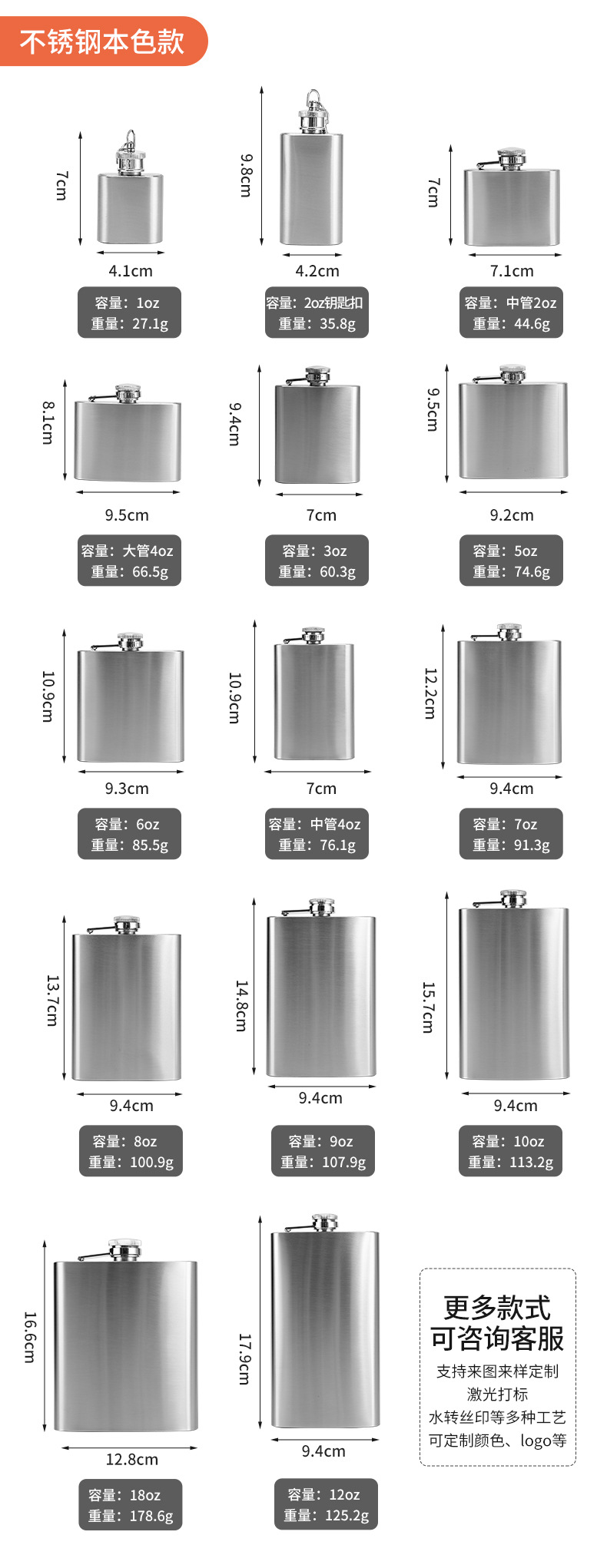 不锈钢本色款

7cm
4.1cm
容量：1oz
重量：27.1g

9.8cm
4.2cm
容量：2oz钥匙扣
重量：35.8g

7cm
7.1cm
容量：中管2oz
重量：44.6g

8.1cm
9.5cm
容量：大管4oz
重量：66.5g

9.4cm
7cm
容量：3oz
重量：60.3g

9.5cm
9.2cm
容量：5oz
重量：74.6g

10.9cm
9.3cm
容量：6oz
重量：85.5g

10.9cm
7cm
容量：中管4oz
重量：76.1g

12.2cm
9.4cm
容量：7oz
重量：91.3g

13.7cm
9.4cm
容量：8oz
重量：100.9g

14.8cm
9.4cm
容量：9oz
重量：107.9g

15.7cm
9.4cm
容量：10oz
重量：113.2g

16.6cm
12.8cm
容量：18oz
重量：178.6g

17.9cm
9.4cm
容量：12oz
重量：125.2g

更多款式
可咨询客服
支持来图来样定制
激光打标
水转丝印等多种工艺
可定制颜色、logo等